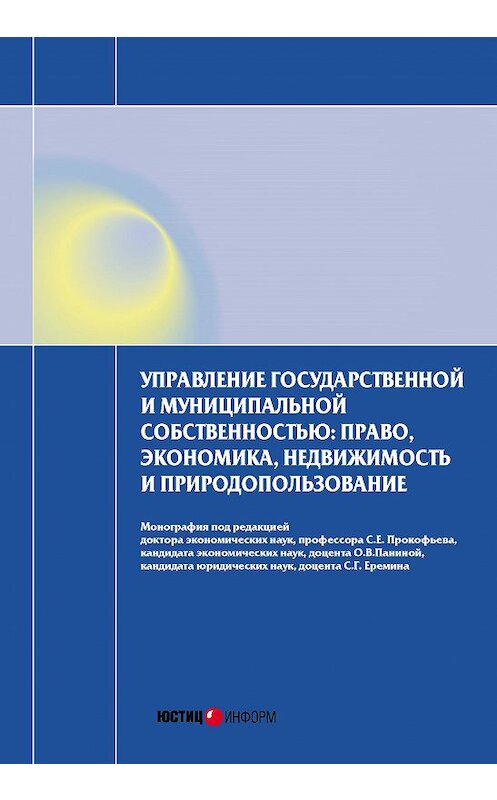 УПРАВЛЕНИЕ ГОСУДАРСТВЕННОЙ И МУНИЦИПАЛЬНОЙ СОБСТВЕННОСТЬЮ: ПРАВО, ЭКОНОМИКА, НЕДВИЖИМОСТЬ И ПРИРОДОПОЛЬЗОВАНИЕ

Монография под редакцией доктора экономических наук, профессора С.Е. Прокофьева, кандидата экономических наук, доцента О.В.Паниной, кандидата юридических наук, доцента С.Г. Еремина

ЮСТИЦ ИНФОРМ